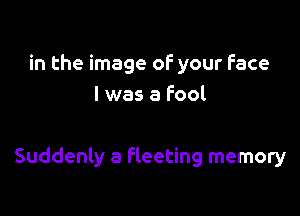 in the image of your face
I was a fool

Suddenly a fleeting memory